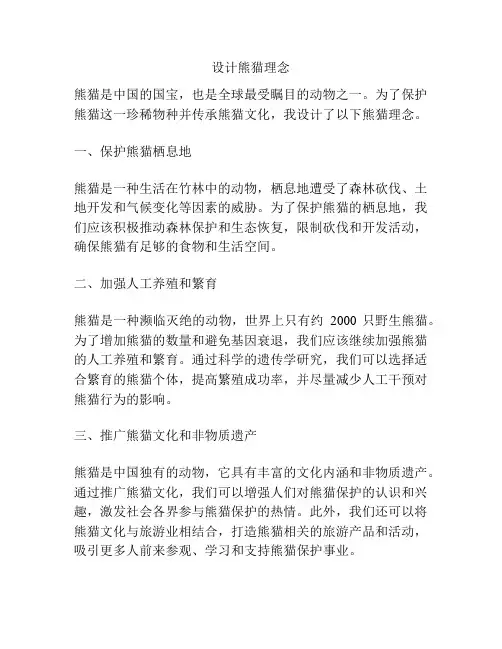 设计熊猫理念

熊猫是中国的国宝，也是全球最受瞩目的动物之一。为了保护熊猫这一珍稀物种并传承熊猫文化，我设计了以下熊猫理念。

一、保护熊猫栖息地

熊猫是一种生活在竹林中的动物，栖息地遭受了森林砍伐、土地开发和气候变化等因素的威胁。为了保护熊猫的栖息地，我们应该积极推动森林保护和生态恢复，限制砍伐和开发活动，确保熊猫有足够的食物和生活空间。

二、加强人工养殖和繁育

熊猫是一种濒临灭绝的动物，世界上只有约 2000 只野生熊猫。为了增加熊猫的数量和避免基因衰退，我们应该继续加强熊猫的人工养殖和繁育。通过科学的遗传学研究，我们可以选择适合繁育的熊猫个体，提高繁殖成功率，并尽量减少人工干预对熊猫行为的影响。

三、推广熊猫文化和非物质遗产

熊猫是中国独有的动物，它具有丰富的文化内涵和非物质遗产。通过推广熊猫文化，我们可以增强人们对熊猫保护的认识和兴趣，激发社会各界参与熊猫保护的热情。此外，我们还可以将熊猫文化与旅游业相结合，打造熊猫相关的旅游产品和活动，吸引更多人前来参观、学习和支持熊猫保护事业。